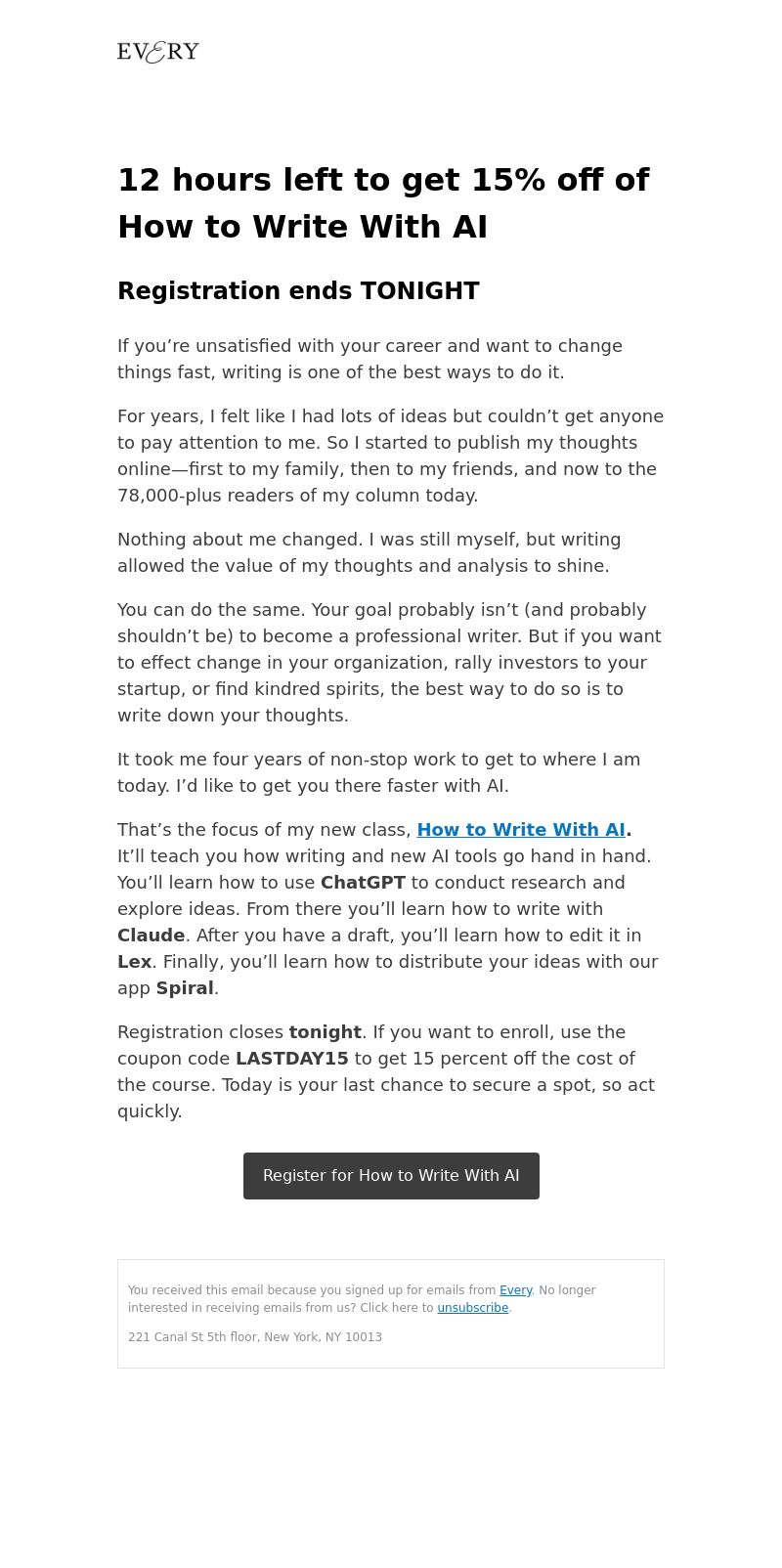 EVERY

12 hours left to get 15% off of How to Write With AI

Registration ends TONIGHT

If you’re unsatisfied with your career and want to change things fast, writing is one of the best ways to do it.

For years, I felt like I had lots of ideas but couldn’t get anyone to pay attention to me. So I started to publish my thoughts online—first to my family, then to my friends, and now to the 78,000-plus readers of my column today.

Nothing about me changed. I was still myself, but writing allowed the value of my thoughts and analysis to shine.

You can do the same. Your goal probably isn’t (and probably shouldn’t be) to become a professional writer. But if you want to effect change in your organization, rally investors to your startup, or find kindred spirits, the best way to do so is to write down your thoughts.

It took me four years of non-stop work to get to where I am today. I’d like to get you there faster with AI.

That’s the focus of my new class, How to Write With AI. It’ll teach you how writing and new AI tools go hand in hand. You’ll learn how to use ChatGPT to conduct research and explore ideas. From there you’ll learn how to write with Claude. After you have a draft, you’ll learn how to edit it in Lex. Finally, you’ll learn how to distribute your ideas with our app Spiral.

Registration closes tonight. If you want to enroll, use the coupon code LASTDAY15 to get 15 percent off the cost of the course. Today is your last chance to secure a spot, so act quickly.

Register for How to Write With AI

You received this email because you signed up for emails from Every. No longer interested in receiving emails from us? Click here to unsubscribe.

221 Canal St 5th floor, New York, NY 10013